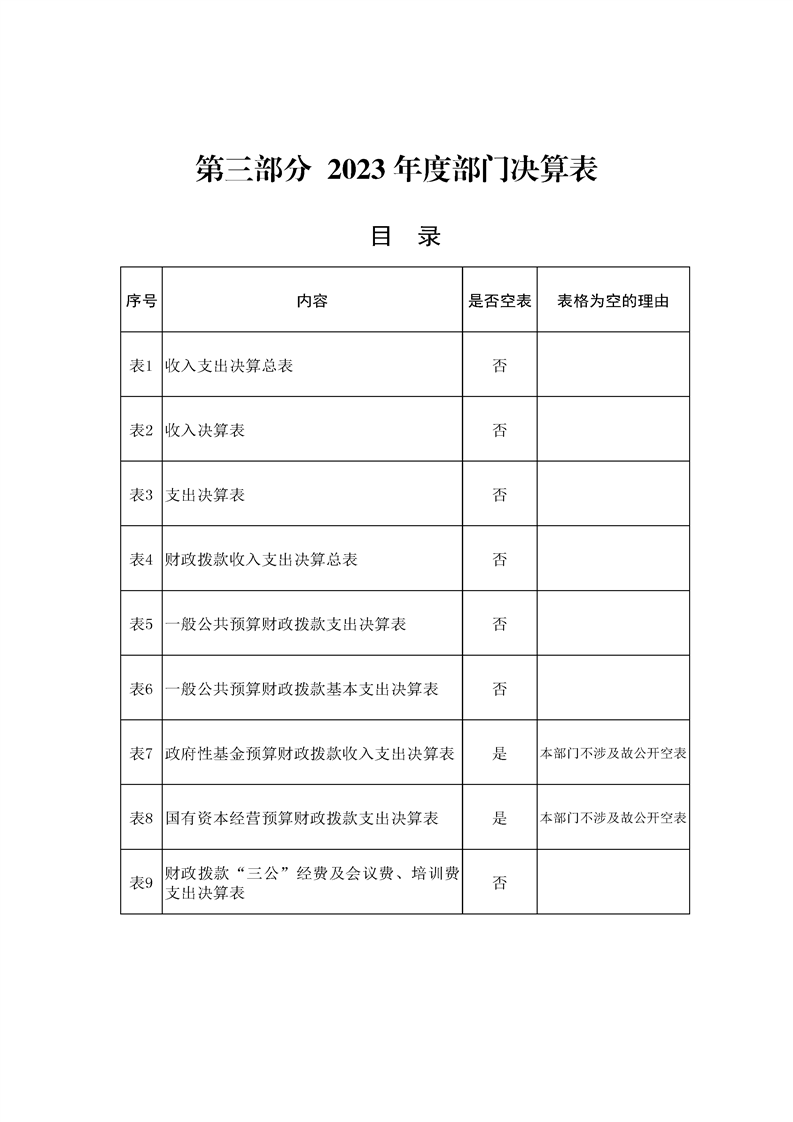 第三部分 2023 年度部门决算表

目 录

| 序号 | 内容 | 是否空表 | 表格为空的理由 |
|---|---|---|---|
| 表1 | 收入支出决算总表 | 否 | |
| 表2 | 收入决算表 | 否 | |
| 表3 | 支出决算表 | 否 | |
| 表4 | 财政拨款收入支出决算总表 | 否 | |
| 表5 | 一般公共预算财政拨款支出决算表 | 否 | |
| 表6 | 一般公共预算财政拨款基本支出决算表 | 否 | |
| 表7 | 政府性基金预算财政拨款收入支出决算表 | 是 | 本部门不涉及故公开空表 |
| 表8 | 国有资本经营预算财政拨款支出决算表 | 是 | 本部门不涉及故公开空表 |
| 表9 | 财政拨款“三公”经费及会议费、培训费支出决算表 | 否 | |